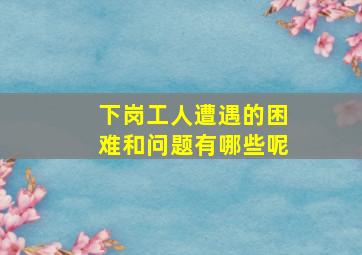 下岗工人遭遇的困难和问题有哪些呢